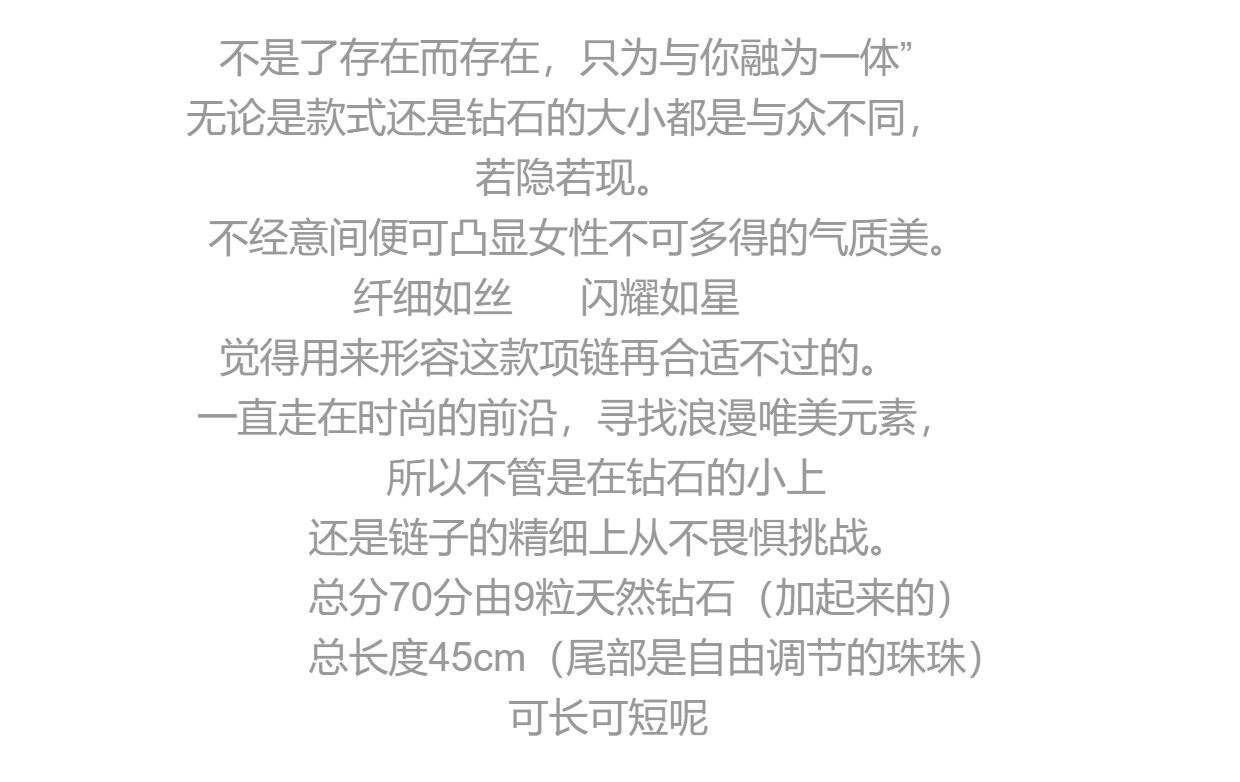 不是了存在而存在，只为与你融为一体”

无论是款式还是钻石的大小都是与众不同，

若隐若现。

不经意间便可凸显女性不可多得的气质美。

纤细如丝 闪耀如星

觉得用来形容这款项链再合适不过的。

一直走在时尚的前沿，寻找浪漫唯美元素，

所以不管是在钻石的小上

还是链子的精细上从不畏惧挑战。

总分70分由9粒天然钻石（加起来的）

总长度45cm（尾部是自由调节的珠珠）

可长可短呢